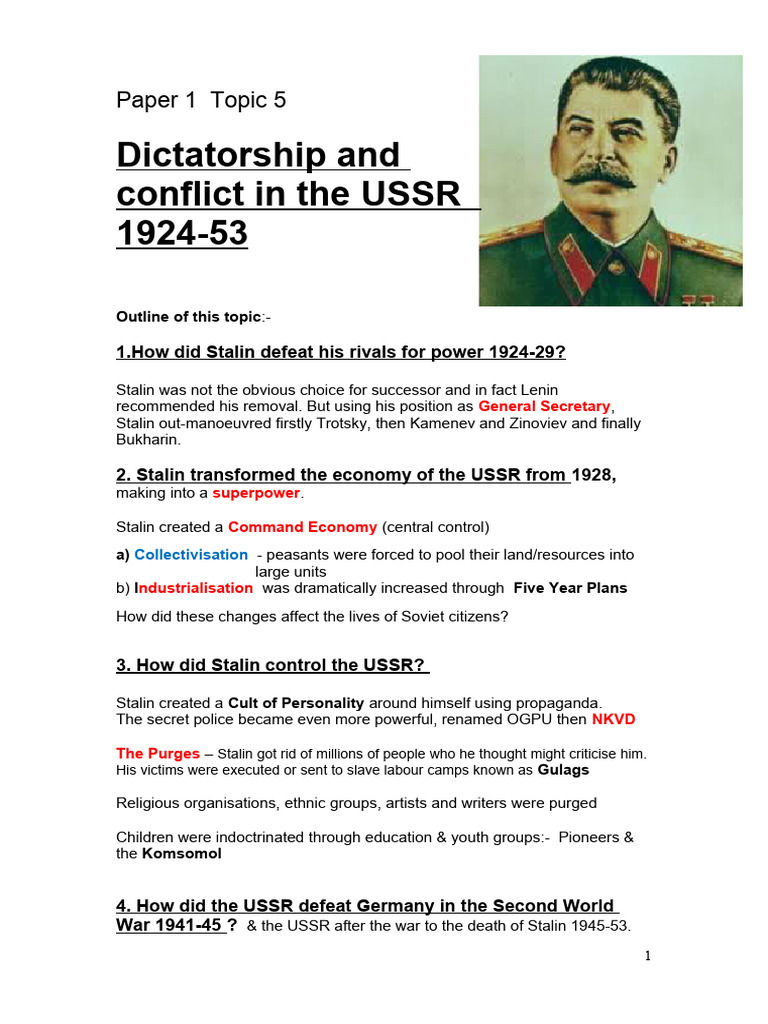 Paper 1 Topic 5

Dictatorship and conflict in the USSR 1924-53

Outline of this topic:-

1.How did Stalin defeat his rivals for power 1924-29?

Stalin was not the obvious choice for successor and in fact Lenin recommended his removal. But using his position as General Secretary, Stalin out-manoeuvred firstly Trotsky, then Kamenev and Zinoviev and finally Bukharin.

2. Stalin transformed the economy of the USSR from 1928, making into a superpower.

Stalin created a Command Economy (central control)

a) Collectivisation - peasants were forced to pool their land/resources into large units
b) Industrialisation was dramatically increased through Five Year Plans

How did these changes affect the lives of Soviet citizens?

3. How did Stalin control the USSR?

Stalin created a Cult of Personality around himself using propaganda.
The secret police became even more powerful, renamed OGPU then NKVD

The Purges – Stalin got rid of millions of people who he thought might criticise him. His victims were executed or sent to slave labour camps known as Gulags

Religious organisations, ethnic groups, artists and writers were purged

Children were indoctrinated through education & youth groups:- Pioneers & the Komsomol

4. How did the USSR defeat Germany in the Second World War 1941-45 ? & the USSR after the war to the death of Stalin 1945-53.

1